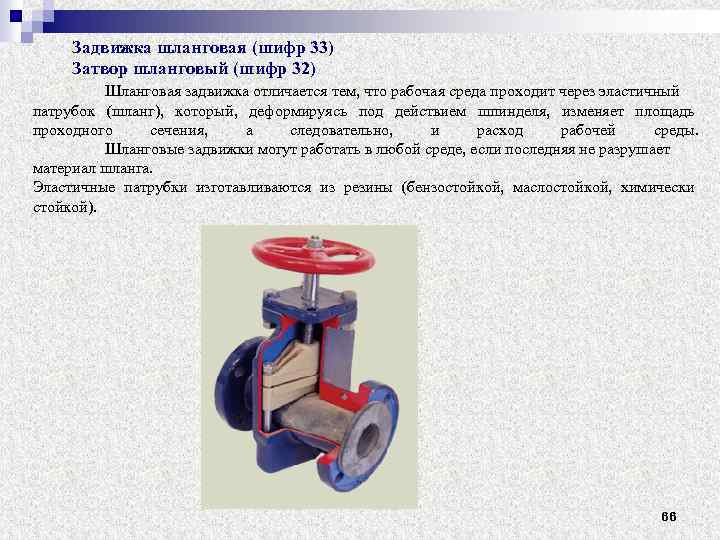 Задвижка шланговая (шифр 33)
Затвор шланговый (шифр 32)

Шланговая задвижка отличается тем, что рабочая среда проходит через эластичный патрубок (шланг), который, деформируясь под действием шпинделя, изменяет площадь проходного сечения, а следовательно, и расход рабочей среды.

Шланговые задвижки могут работать в любой среде, если последняя не разрушает материал шланга.

Эластичные патрубки изготавливаются из резины (бензостойкой, маслостойкой, химически стойкой).

66